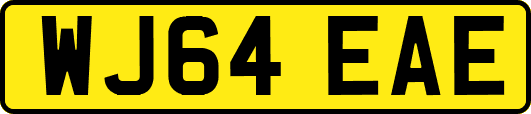 WJ64 EAE